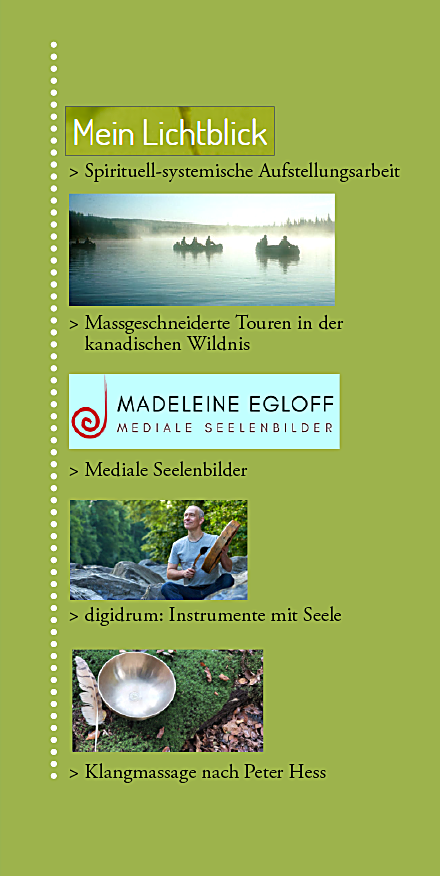 Mein Lichtblick

> Spirituell-systemische Aufstellungsarbeit

> Massgeschneiderte Touren in der kanadischen Wildnis

MADELEINE EGLOFF
MEDIALE SEELENBILDER

> Mediale Seelenbilder

> digidrum: Instrumente mit Seele

> Klangmassage nach Peter Hess